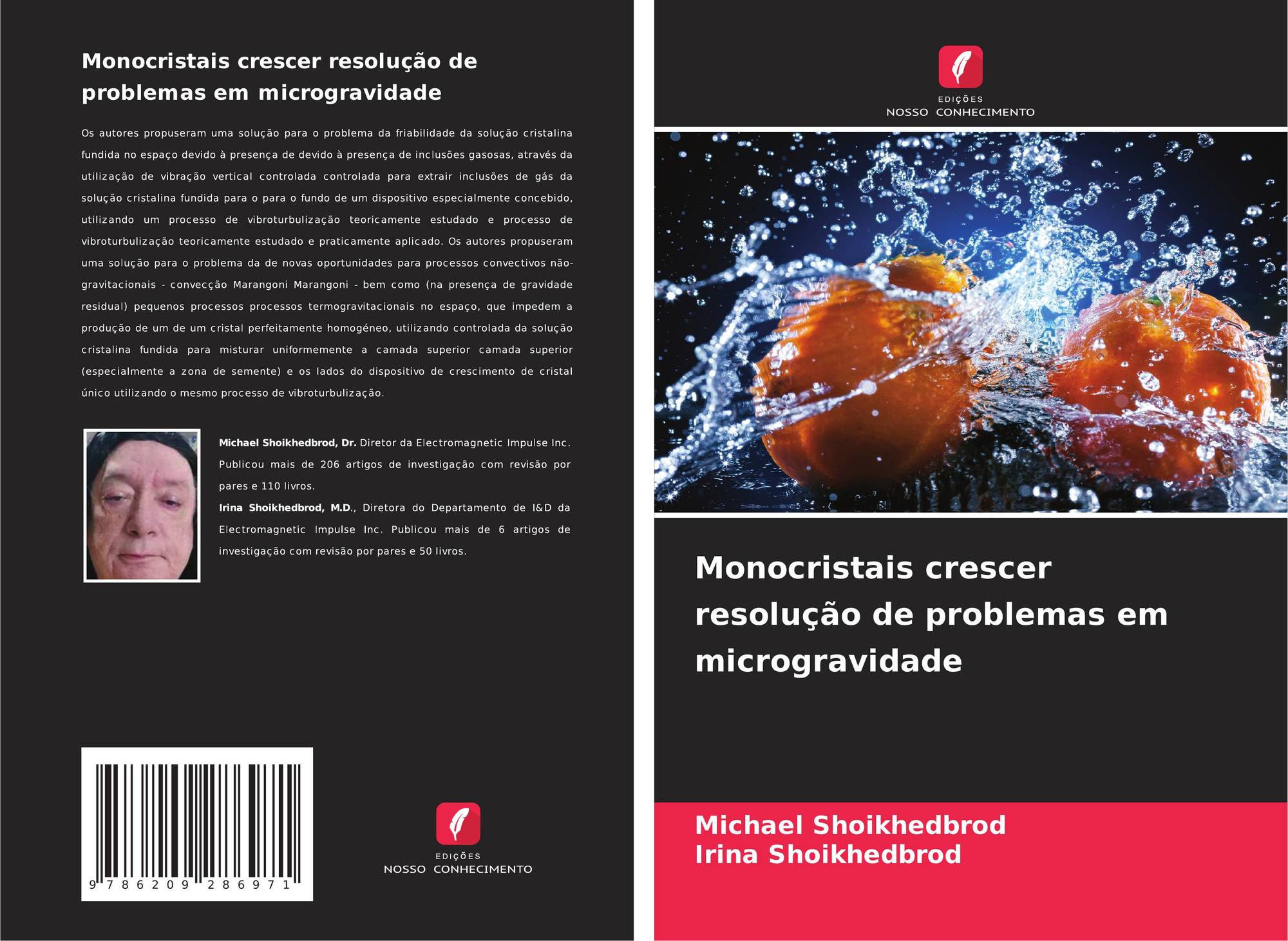 Monocristais crescer resolução de problemas em microgravidade

Os autores propuseram uma solução para o problema da friabilidade da solução cristalina fundida no espaço devido à presença de devido à presença de inclusões gasosas, através da utilização de vibração vertical controlada controlada para extrair inclusões de gás da solução cristalina fundida para o para o fundo de um dispositivo especialmente concebido, utilizando um processo de vibroturbulização teoricamente estudado e processo de vibroturbulização teoricamente estudado e praticamente aplicado. Os autores propuseram uma solução para o problema da de novas oportunidades para processos convectivos não-gravitacionais - convecção Marangoni Marangoni - bem como (na presença de gravidade residual) pequenos processos processos termogravitacionais no espaço, que impedem a produção de um de um cristal perfeitamente homogéneo, utilizando controlada da solução cristalina fundida para misturar uniformemente a camada superior camada superior (especialmente a zona de semente) e os lados do dispositivo de crescimento de cristal único utilizando o mesmo processo de vibroturbulização.

Michael Shoikhedbrod, Dr. Diretor da Electromagnetic Impulse Inc. Publicou mais de 206 artigos de investigação com revisão por pares e 110 livros.

Irina Shoikhedbrod, M.D., Diretora do Departamento de I&D da Electromagnetic Impulse Inc. Publicou mais de 6 artigos de investigação com revisão por pares e 50 livros.

9 786209 286971

EDIÇÕES
NOSSO CONHECIMENTO

EDIÇÕES
NOSSO CONHECIMENTO

Monocristais crescer resolução de problemas em microgravidade

Michael Shoikhedbrod
Irina Shoikhedbrod